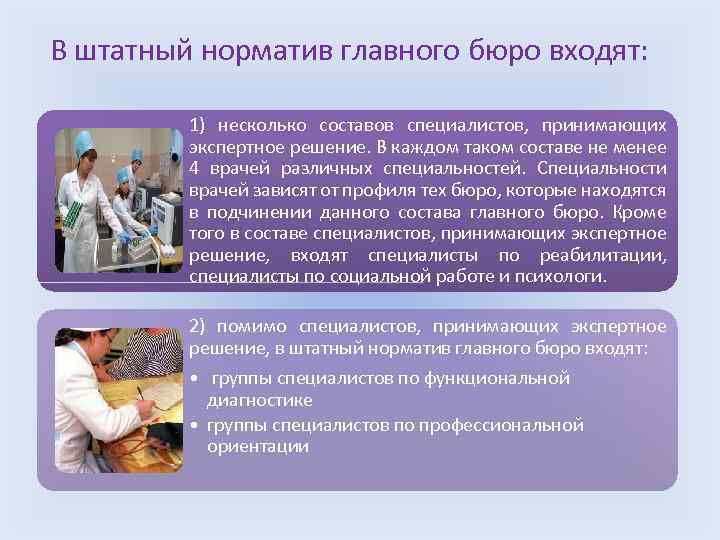 В штатный норматив главного бюро входят:

1) несколько составов специалистов, принимающих экспертное решение. В каждом таком составе не менее 4 врачей различных специальностей. Специальности врачей зависят от профиля тех бюро, которые находятся в подчинении данного состава главного бюро. Кроме того в составе специалистов, принимающих экспертное решение, входят специалисты по реабилитации, специалисты по социальной работе и психологи.

2) помимо специалистов, принимающих экспертное решение, в штатный норматив главного бюро входят:

• группы специалистов по функциональной диагностике

• группы специалистов по профессиональной ориентации